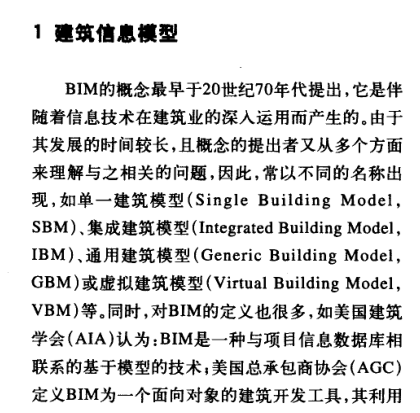 1 建筑信息模型

BIM的概念最早于20世纪70年代提出，它是伴随着信息技术在建筑业的深入运用而产生的。由于其发展的时间较长，且概念的提出者又从多个方面来理解与之相关的问题，因此，常以不同的名称出现，如单一建筑模型(Single Building Model, SBM)、集成建筑模型(Integrated Building Model, IBM)、通用建筑模型(Generic Building Model, GBM)或虚拟建筑模型(Virtual Building Model, VBM)等。同时，对BIM的定义也很多，如美国建筑学会(AIA)认为：BIM是一种与项目信息数据库相联系的基于模型的技术；美国总承包商协会(AGC)定义BIM为一个面向对象的建筑开发工具，其利用